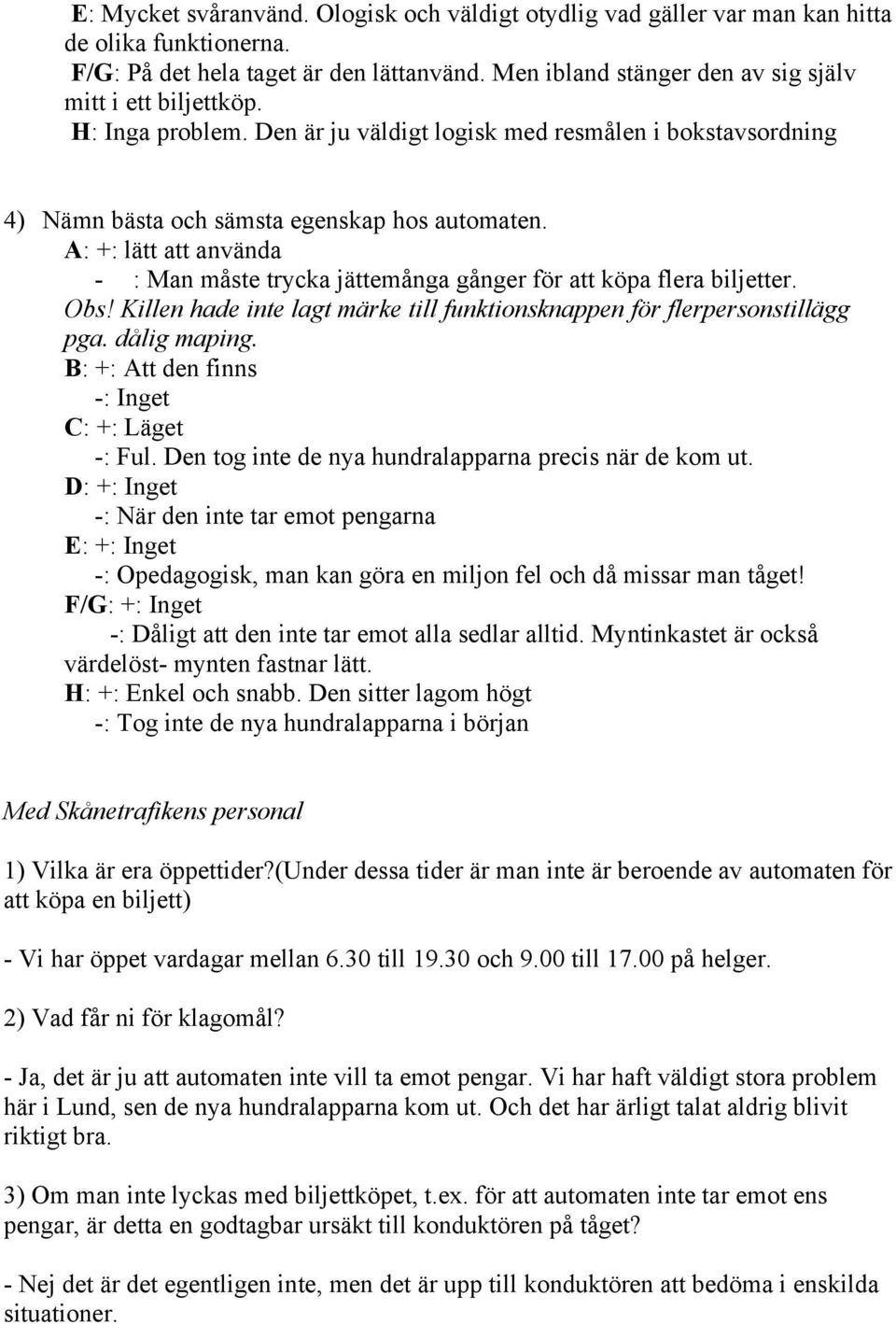 E: Mycket svåranvänd. Ologisk och väldigt otydlig vad gäller var man kan hitta de olika funktionerna.
F/G: På det hela taget är den lättanvänd. Men ibland stänger den av sig själv mitt i ett biljettköp.
H: Inga problem. Den är ju väldigt logisk med resmålen i bokstavsordning

4) Nämn bästa och sämsta egenskap hos automaten.
A: +: lätt att använda
- : Man måste trycka jättemånga gånger för att köpa flera biljetter.
Obs! Killen hade inte lagt märke till funktionsknappen för flerpersonstillägg pga. dålig maping.
B: +: Att den finns
-: Inget
C: +: Läget
-: Ful. Den tog inte de nya hundralapparna precis när de kom ut.
D: +: Inget
-: När den inte tar emot pengarna
E: +: Inget
-: Opedagogisk, man kan göra en miljon fel och då missar man tåget!
F/G: +: Inget
-: Dåligt att den inte tar emot alla sedlar alltid. Myntinkastet är också värdelöst- mynten fastnar lätt.
H: +: Enkel och snabb. Den sitter lagom högt
-: Tog inte de nya hundralapparna i början

Med Skånetrafikens personal

1) Vilka är era öppettider?(Under dessa tider är man inte är beroende av automaten för att köpa en biljett)

- Vi har öppet vardagar mellan 6.30 till 19.30 och 9.00 till 17.00 på helger.

2) Vad får ni för klagomål?

- Ja, det är ju att automaten inte vill ta emot pengar. Vi har haft väldigt stora problem här i Lund, sen de nya hundralapparna kom ut. Och det har ärligt talat aldrig blivit riktigt bra.

3) Om man inte lyckas med biljettköpet, t.ex. för att automaten inte tar emot ens pengar, är detta en godtagbar ursäkt till konduktören på tåget?

- Nej det är det egentligen inte, men det är upp till konduktören att bedöma i enskilda situationer.